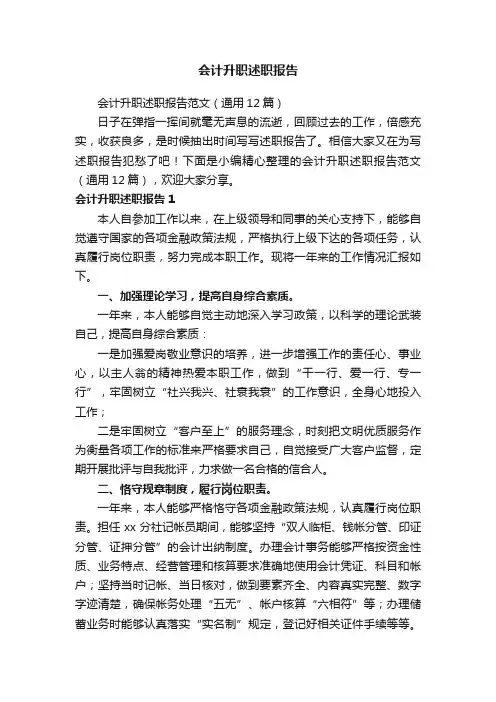 会计升职述职报告

会计升职述职报告范文（通用12篇）

日子在弹指一挥间就毫无声息的流逝，回顾过去的工作，倍感充实，收获良多，是时候抽出时间写写述职报告了。相信大家又在为写述职报告犯愁了吧！下面是小编精心整理的会计升职述职报告范文（通用12篇），欢迎大家分享。

会计升职述职报告1

本人自参加工作以来，在上级领导和同事的关心支持下，能够自觉遵守国家的各项金融政策法规，严格执行上级下达的各项任务，认真履行岗位职责，努力完成本职工作。现将一年来的工作情况汇报如下。

一、加强理论学习，提高自身综合素质。

一年来，本人能够自觉主动地深入学习政策，以科学的理论武装自己，提高自身综合素质：

一是加强爱岗敬业意识的培养，进一步增强工作的责任心、事业心，以主人翁的精神热爱本职工作，做到“干一行、爱一行、专一行”，牢固树立“社兴我兴、社衰我衰”的工作意识，全身心地投入工作；

二是牢固树立“客户至上”的服务理念，时刻把文明优质服务作为衡量各项工作的标准来严格要求自己，自觉接受广大客户监督，定期开展批评与自我批评，力求做一名合格的信合人。

二、恪守规章制度，履行岗位职责。

一年来，本人能够严格恪守各项金融政策法规，认真履行岗位职责。担任xx分社记帐员期间，能够坚持“双人临柜、钱帐分管、印证分管、证押分管”的会计出纳制度。办理会计事务能够严格按资金性质、业务特点、经营管理和核算要求准确地使用会计凭证、科目和帐户；坚持当时记帐、当日核对，做到要素齐全、内容真实完整、数字字迹清楚，确保帐务处理“五无”、帐户核算“六相符”等；办理储蓄业务时能够认真落实“实名制”规定，登记好相关证件手续等等。